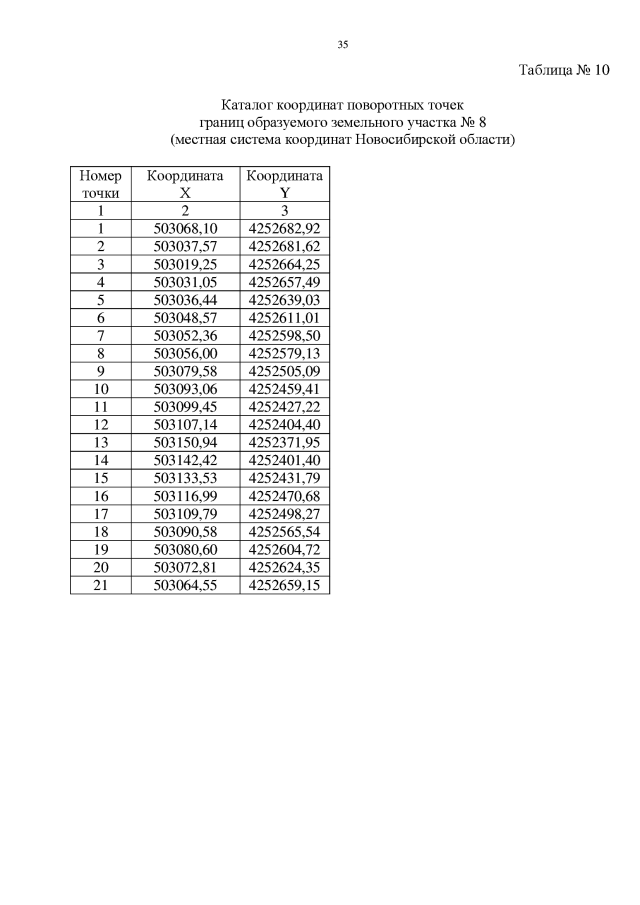 35

Таблица № 10

Каталог координат поворотных точек
границ образуемого земельного участка № 8
(местная система координат Новосибирской области)

| Номер точки | Координата X | Координата Y |
|---|---|---|
| 1 | 2 | 3 |
| 1 | 503068,10 | 4252682,92 |
| 2 | 503037,57 | 4252681,62 |
| 3 | 503019,25 | 4252664,25 |
| 4 | 503031,05 | 4252657,49 |
| 5 | 503036,44 | 4252639,03 |
| 6 | 503048,57 | 4252611,01 |
| 7 | 503052,36 | 4252598,50 |
| 8 | 503056,00 | 4252579,13 |
| 9 | 503079,58 | 4252505,09 |
| 10 | 503093,06 | 4252459,41 |
| 11 | 503099,45 | 4252427,22 |
| 12 | 503107,14 | 4252404,40 |
| 13 | 503150,94 | 4252371,95 |
| 14 | 503142,42 | 4252401,40 |
| 15 | 503133,53 | 4252431,79 |
| 16 | 503116,99 | 4252470,68 |
| 17 | 503109,79 | 4252498,27 |
| 18 | 503090,58 | 4252565,54 |
| 19 | 503080,60 | 4252604,72 |
| 20 | 503072,81 | 4252624,35 |
| 21 | 503064,55 | 4252659,15 |